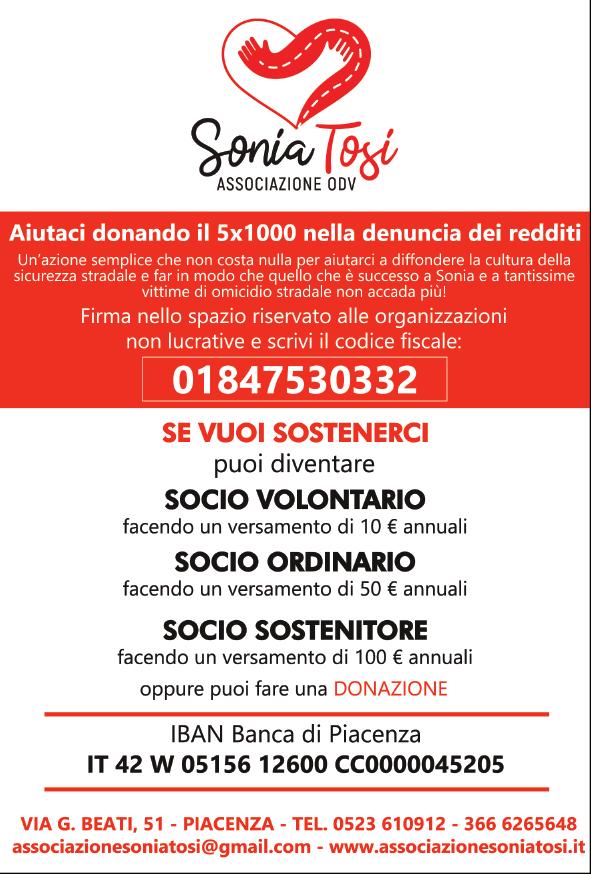 Sonia Tosi
ASSOCIAZIONE ODV

Aiutaci donando il 5x1000 nella denuncia dei redditi

Un'azione semplice che non costa nulla per aiutarci a diffondere la cultura della sicurezza stradale e far in modo che quello che è successo a Sonia e a tantissime vittime di omicidio stradale non accada più!

Firma nello spazio riservato alle organizzazioni non lucrative e scrivi il codice fiscale:

01847530332

SE VUOI SOSTENERCI
puoi diventare

SOCIO VOLONTARIO
facendo un versamento di 10 € annuali

SOCIO ORDINARIO
facendo un versamento di 50 € annuali

SOCIO SOSTENITORE
facendo un versamento di 100 € annuali

oppure puoi fare una DONAZIONE

IBAN Banca di Piacenza
IT 42 W 05156 12600 CC0000045205

VIA G. BEATI, 51 - PIACENZA - TEL. 0523 610912 - 366 6265648
associazionesoniatosi@gmail.com - www.associazionesoniatosi.it